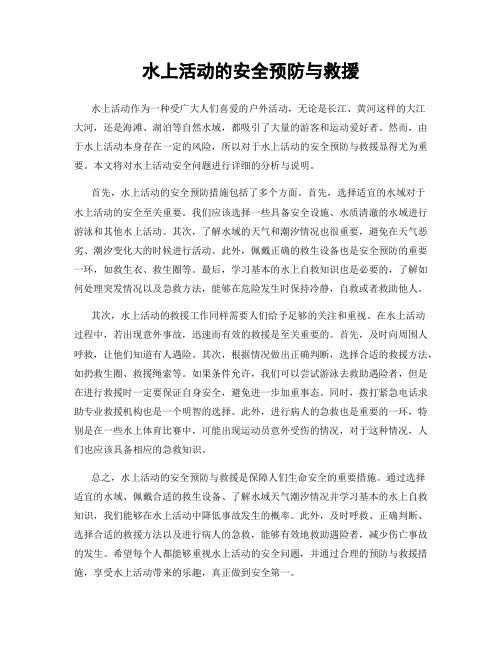 水上活动的安全预防与救援

水上活动作为一种受广大人们喜爱的户外活动，无论是长江、黄河这样的大江大河，还是海滩、湖泊等自然水域，都吸引了大量的游客和运动爱好者。然而，由于水上活动本身存在一定的风险，所以对于水上活动的安全预防与救援显得尤为重要。本文将对水上活动安全问题进行详细的分析与说明。

首先，水上活动的安全预防措施包括了多个方面。首先，选择适宜的水域对于水上活动的安全至关重要。我们应该选择一些具备安全设施、水质清澈的水域进行游泳和其他水上活动。其次，了解水域的天气和潮汐情况也很重要，避免在天气恶劣、潮汐变化大的时候进行活动。此外，佩戴正确的救生设备也是安全预防的重要一环，如救生衣、救生圈等。最后，学习基本的水上自救知识也是必要的，了解如何处理突发情况以及急救方法，能够在危险发生时保持冷静，自救或者救助他人。

其次，水上活动的救援工作同样需要人们给予足够的关注和重视。在水上活动过程中，若出现意外事故，迅速而有效的救援是至关重要的。首先，及时向周围人呼救，让他们知道有人遇险。其次，根据情况做出正确判断，选择合适的救援方法，如扔救生圈、救援绳索等。如果条件允许，我们可以尝试游泳去救助遇险者，但是在进行救援时一定要保证自身安全，避免进一步加重事态。同时，拨打紧急电话求助专业救援机构也是一个明智的选择。此外，进行病人的急救也是重要的一环，特别是在一些水上体育比赛中，可能出现运动员意外受伤的情况，对于这种情况，人们也应该具备相应的急救知识。

总之，水上活动的安全预防与救援是保障人们生命安全的重要措施。通过选择适宜的水域、佩戴合适的救生设备、了解水域天气潮汐情况并学习基本的水上自救知识，我们能够在水上活动中降低事故发生的概率。此外，及时呼救、正确判断、选择合适的救援方法以及进行病人的急救，能够有效地救助遇险者，减少伤亡事故的发生。希望每个人都能够重视水上活动的安全问题，并通过合理的预防与救援措施，享受水上活动带来的乐趣，真正做到安全第一。